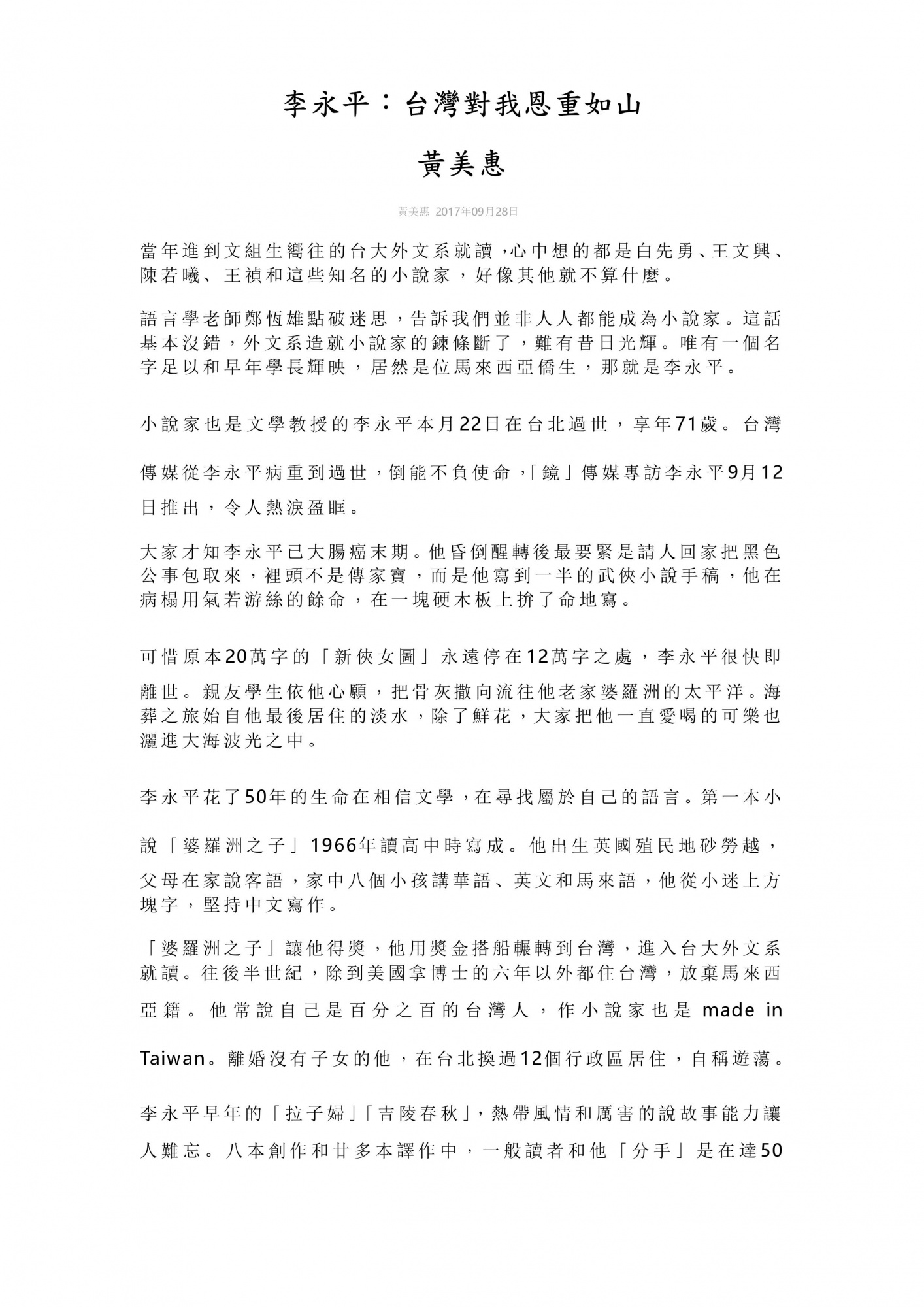 李永平：台灣對我恩重如山

黃美惠

黃美惠 2017年09月28日

當年進到文組生嚮往的台大外文系就讀，心中想的都是白先勇、王文興、陳若曦、王禎和這些知名的小說家，好像其他就不算什麼。

語言學老師鄭恆雄點破迷思，告訴我們並非人人都能成為小說家。這話基本沒錯，外文系造就小說家的鍊條斷了，難有昔日光輝。唯有一個名字足以和早年學長輝映，居然是位馬來西亞僑生，那就是李永平。

小說家也是文學教授的李永平本月22日在台北過世，享年71歲。台灣傳媒從李永平病重到過世，倒能不負使命，「鏡」傳媒專訪李永平9月12日推出，令人熱淚盈眶。

大家才知李永平已大腸癌末期。他昏倒醒轉後最要緊是請人回家把黑色公事包取來，裡頭不是傳家寶，而是他寫到一半的武俠小說手稿，他在病榻用氣若游絲的餘命，在一塊硬木板上拚了命地寫。

可惜原本20萬字的「新俠女圖」永遠停在12萬字之處，李永平很快即離世。親友學生依他心願，把骨灰撒向流往他老家婆羅洲的太平洋。海葬之旅始自他最後居住的淡水，除了鮮花，大家把他一直愛喝的可樂也灑進大海波光之中。

李永平花了50年的生命在相信文學，在尋找屬於自己的語言。第一本小說「婆羅洲之子」1966年讀高中時寫成。他出生英國殖民地砂勞越，父母在家說客語，家中八個小孩講華語、英文和馬來語，他從小迷上方塊字，堅持中文寫作。

「婆羅洲之子」讓他得獎，他用獎金搭船輾轉到台灣，進入台大外文系就讀。往後半世紀，除到美國拿博士的六年以外都住台灣，放棄馬來西亞籍。他常說自己是百分之百的台灣人，作小說家也是 made in Taiwan。離婚沒有子女的他，在台北換過12個行政區居住，自稱遊蕩。

李永平早年的「拉子婦」「吉陵春秋」，熱帶風情和厲害的說故事能力讓人難忘。八本創作和廿多本譯作中，一般讀者和他「分手」是在達50